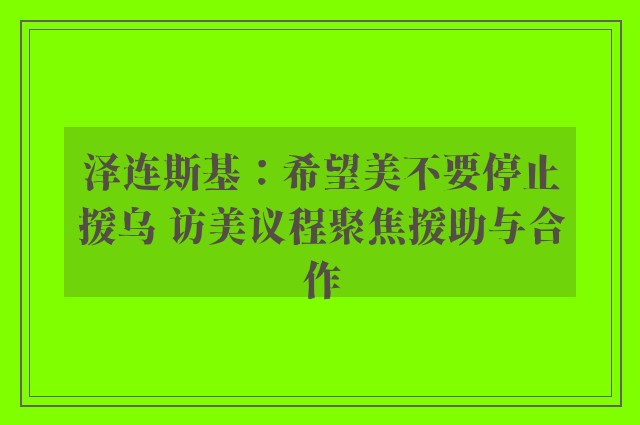 泽连斯基：希望美不要停止援乌 访美议程聚焦援助与合作